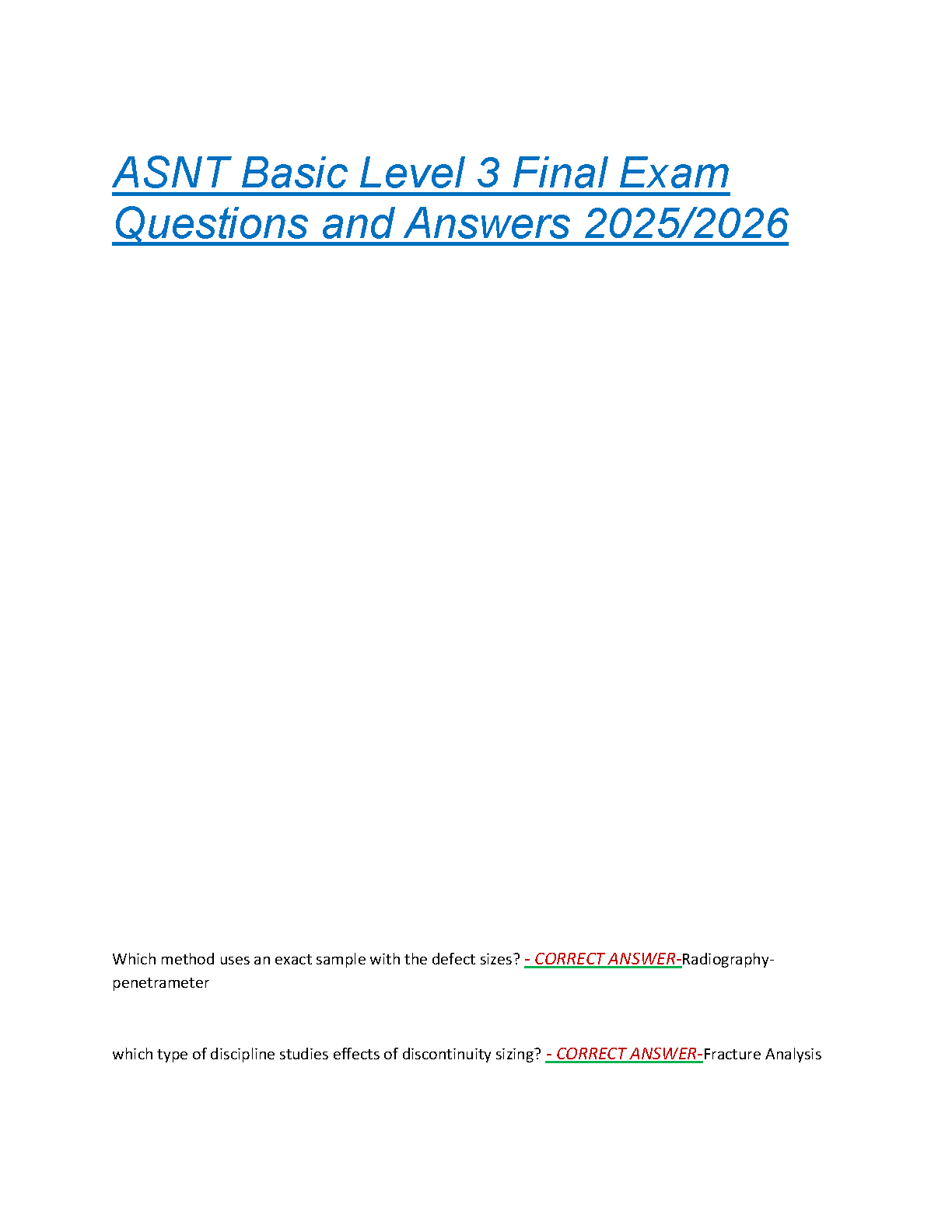 ASNT Basic Level 3 Final Exam Questions and Answers 2025/2026

Which method uses an exact sample with the defect sizes? - CORRECT ANSWER-Radiography-penetrameter

which type of discipline studies effects of discontinuity sizing? - CORRECT ANSWER-Fracture Analysis